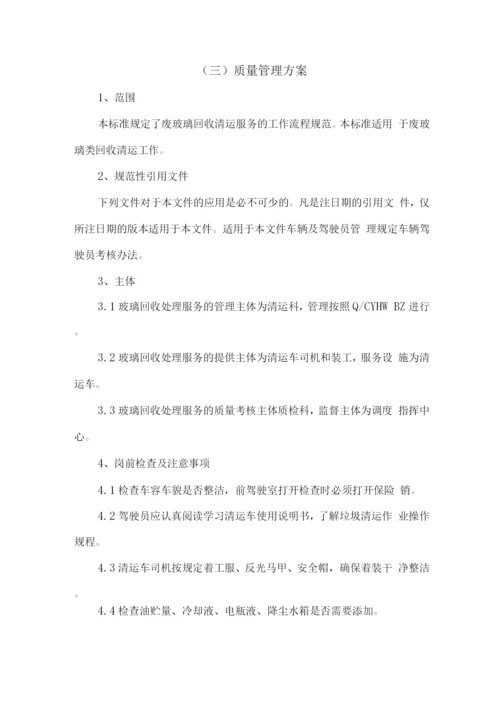 （三）质量管理方案

1、范围

本标准规定了废玻璃回收清运服务的工作流程规范。本标准适用 于废玻璃类回收清运工作。

2、规范性引用文件

下列文件对于本文件的应用是必不可少的。凡是注日期的引用文 件，仅所注日期的版本适用于本文件。适用于本文件车辆及驾驶员管 理规定车辆驾驶员考核办法。

3、主体

3.1 玻璃回收处理服务的管理主体为清运科，管理按照 Q/CYHW BZ 进行。

3.2 玻璃回收处理服务的提供主体为清运车司机和装工，服务设 施为清运车。

3.3 玻璃回收处理服务的质量考核主体质检科，监督主体为调度 指挥中心。

4、岗前检查及注意事项

4.1 检查车容车貌是否整洁，前驾驶室打开检查时必须打开保险 销。

4.2 驾驶员应认真阅读学习清运车使用说明书，了解垃圾清运作 业操作规程。

4.3 清运车司机按规定着工服、反光马甲、安全帽，确保着装干 净整洁。

4.4 检查油贮量、冷却液、电瓶液、降尘水箱是否需要添加。